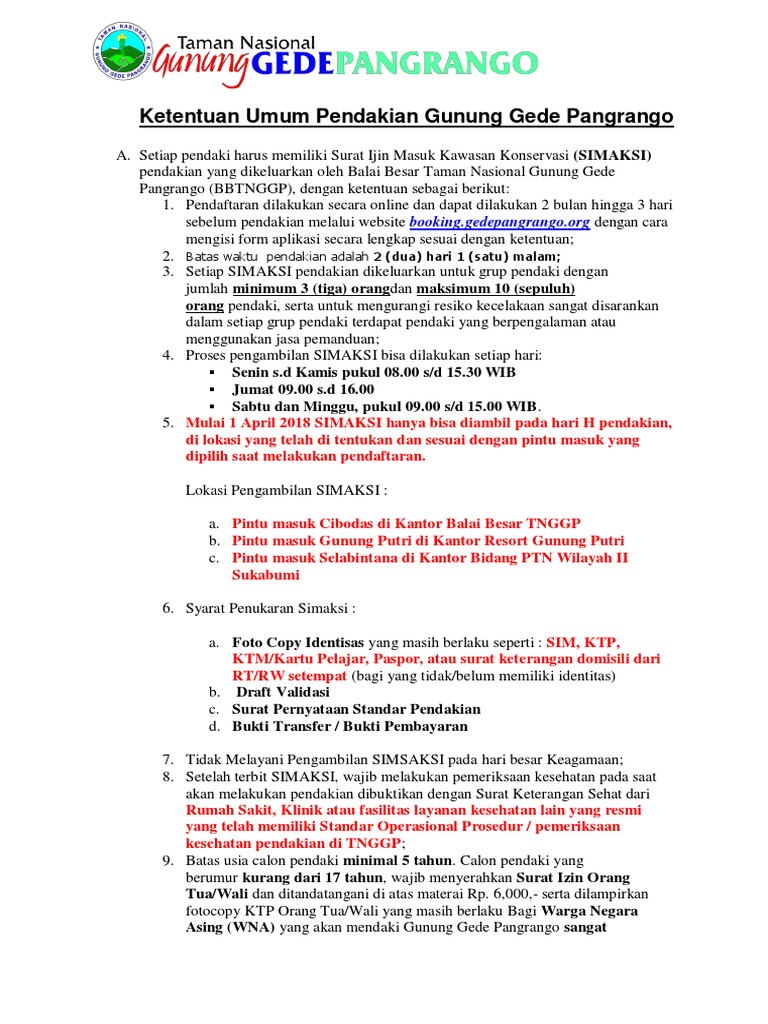 TAMAN NASIONAL GUNUNG GEDE PANGRANGO

Taman Nasional Gunung GEDEPANGRANGO

Ketentuan Umum Pendakian Gunung Gede Pangrango

A. Setiap pendaki harus memiliki Surat Ijin Masuk Kawasan Konservasi (SIMAKSI) pendakian yang dikeluarkan oleh Balai Besar Taman Nasional Gunung Gede Pangrango (BBTNGGP), dengan ketentuan sebagai berikut:
1. Pendaftaran dilakukan secara online dan dapat dilakukan 2 bulan hingga 3 hari sebelum pendakian melalui website booking.gedepangrango.org dengan cara mengisi form aplikasi secara lengkap sesuai dengan ketentuan;
2. Batas waktu pendakian adalah 2 (dua) hari 1 (satu) malam;
3. Setiap SIMAKSI pendakian dikeluarkan untuk grup pendaki dengan jumlah minimum 3 (tiga) orangdan maksimum 10 (sepuluh) orang pendaki, serta untuk mengurangi resiko kecelakaan sangat disarankan dalam setiap grup pendaki terdapat pendaki yang berpengalaman atau menggunakan jasa pemanduan;
4. Proses pengambilan SIMAKSI bisa dilakukan setiap hari:
▪ Senin s.d Kamis pukul 08.00 s/d 15.30 WIB
▪ Jumat 09.00 s.d 16.00
▪ Sabtu dan Minggu, pukul 09.00 s/d 15.00 WIB.
5. Mulai 1 April 2018 SIMAKSI hanya bisa diambil pada hari H pendakian, di lokasi yang telah di tentukan dan sesuai dengan pintu masuk yang dipilih saat melakukan pendaftaran.

Lokasi Pengambilan SIMAKSI :

a. Pintu masuk Cibodas di Kantor Balai Besar TNGGP
b. Pintu masuk Gunung Putri di Kantor Resort Gunung Putri
c. Pintu masuk Selabintana di Kantor Bidang PTN Wilayah II Sukabumi

6. Syarat Penukaran Simaksi :

a. Foto Copy Identisas yang masih berlaku seperti : SIM, KTP, KTM/Kartu Pelajar, Paspor, atau surat keterangan domisili dari RT/RW setempat (bagi yang tidak/belum memiliki identitas)
b. Draft Validasi
c. Surat Pernyataan Standar Pendakian
d. Bukti Transfer / Bukti Pembayaran

7. Tidak Melayani Pengambilan SIMSAKSI pada hari besar Keagamaan;
8. Setelah terbit SIMAKSI, wajib melakukan pemeriksaan kesehatan pada saat akan melakukan pendakian dibuktikan dengan Surat Keterangan Sehat dari Rumah Sakit, Klinik atau fasilitas layanan kesehatan lain yang resmi yang telah memiliki Standar Operasional Prosedur / pemeriksaan kesehatan pendakian di TNGGP;
9. Batas usia calon pendaki minimal 5 tahun. Calon pendaki yang berumur kurang dari 17 tahun, wajib menyerahkan Surat Izin Orang Tua/Wali dan ditandatangani di atas materai Rp. 6,000,- serta dilampirkan fotocopy KTP Orang Tua/Wali yang masih berlaku Bagi Warga Negara Asing (WNA) yang akan mendaki Gunung Gede Pangrango sangat